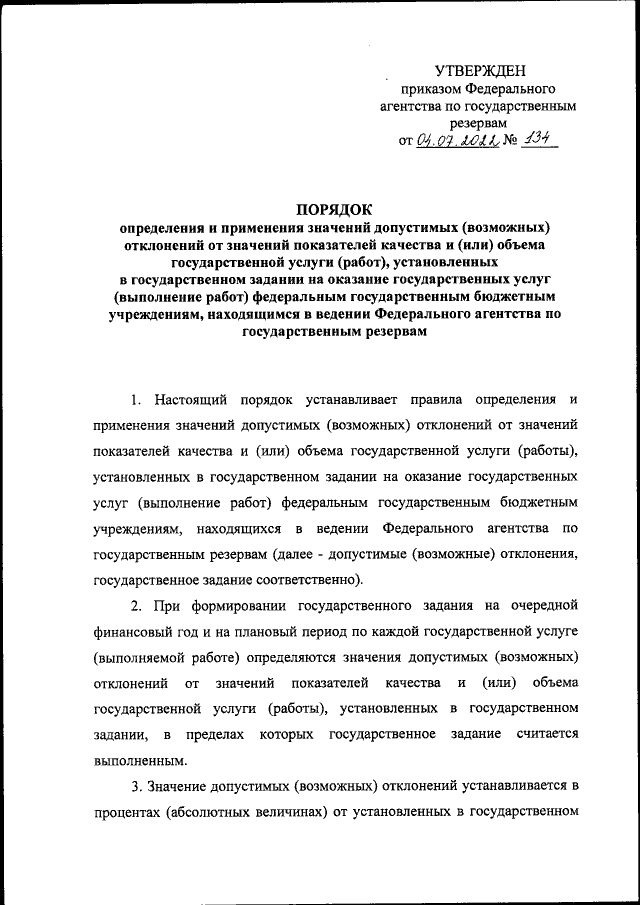 УТВЕРЖДЕН
приказом Федерального агентства по государственным резервам
от 04.07.2022 № 134

ПОРЯДОК
определения и применения значений допустимых (возможных) отклонений от значений показателей качества и (или) объема государственной услуги (работ), установленных в государственном задании на оказание государственных услуг (выполнение работ) федеральным государственным бюджетным учреждениям, находящимся в ведении Федерального агентства по государственным резервам

1. Настоящий порядок устанавливает правила определения и применения значений допустимых (возможных) отклонений от значений показателей качества и (или) объема государственной услуги (работы), установленных в государственном задании на оказание государственных услуг (выполнение работ) федеральным государственным бюджетным учреждениям, находящихся в ведении Федерального агентства по государственным резервам (далее - допустимые (возможные) отклонения, государственное задание соответственно).

2. При формировании государственного задания на очередной финансовый год и на плановый период по каждой государственной услуге (выполняемой работе) определяются значения допустимых (возможных) отклонений от значений показателей качества и (или) объема государственной услуги (работы), установленных в государственном задании, в пределах которых государственное задание считается выполненным.

3. Значение допустимых (возможных) отклонений устанавливается в процентах (абсолютных величинах) от установленных в государственном